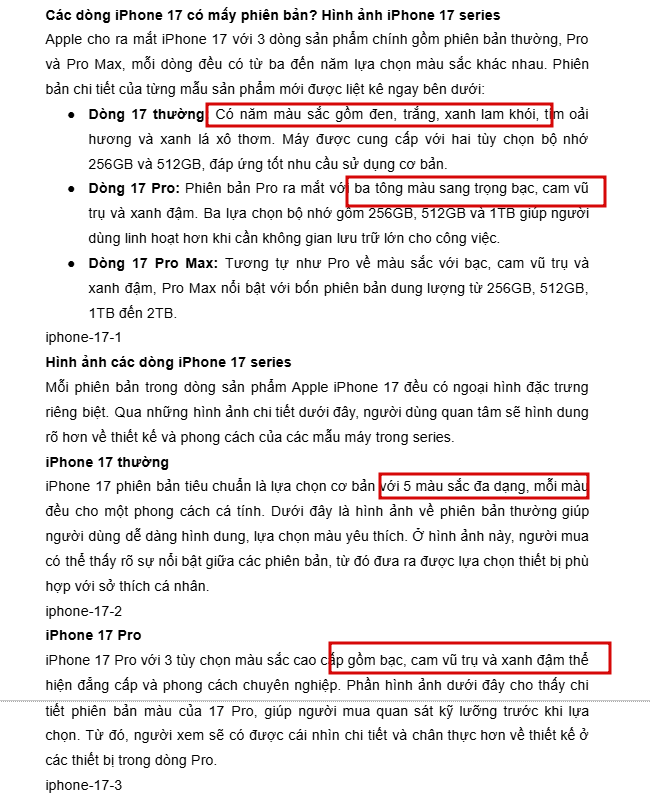 **Các dòng iPhone 17 có mấy phiên bản? Hình ảnh iPhone 17 series**

Apple cho ra mắt iPhone 17 với 3 dòng sản phẩm chính gồm phiên bản thường, Pro và Pro Max, mỗi dòng đều có từ ba đến năm lựa chọn màu sắc khác nhau. Phiên bản chi tiết của từng mẫu sản phẩm mới được liệt kê ngay bên dưới:

- **Dòng 17 thường:** Có năm màu sắc gồm đen, trắng, xanh lam khói, tím oải hương và xanh lá xô thơm. Máy được cung cấp với hai tùy chọn bộ nhớ 256GB và 512GB, đáp ứng tốt nhu cầu sử dụng cơ bản.
- **Dòng 17 Pro:** Phiên bản Pro ra mắt với ba tông màu sang trọng bạc, cam vũ trụ và xanh đậm. Ba lựa chọn bộ nhớ gồm 256GB, 512GB và 1TB giúp người dùng linh hoạt hơn khi cần không gian lưu trữ lớn cho công việc.
- **Dòng 17 Pro Max:** Tương tự như Pro về màu sắc với bạc, cam vũ trụ và xanh đậm, Pro Max nổi bật với bốn phiên bản dung lượng từ 256GB, 512GB, 1TB đến 2TB.

iphone-17-1

**Hình ảnh các dòng iPhone 17 series**

Mỗi phiên bản trong dòng sản phẩm Apple iPhone 17 đều có ngoại hình đặc trưng riêng biệt. Qua những hình ảnh chi tiết dưới đây, người dùng quan tâm sẽ hình dung rõ hơn về thiết kế và phong cách của các mẫu máy trong series.

**iPhone 17 thường**

iPhone 17 phiên bản tiêu chuẩn là lựa chọn cơ bản với 5 màu sắc đa dạng, mỗi màu đều cho một phong cách cá tính. Dưới đây là hình ảnh về phiên bản thường giúp người dùng dễ dàng hình dung, lựa chọn màu yêu thích. Ở hình ảnh này, người mua có thể thấy rõ sự nổi bật giữa các phiên bản, từ đó đưa ra được lựa chọn thiết bị phù hợp với sở thích cá nhân.

iphone-17-2

**iPhone 17 Pro**

iPhone 17 Pro với 3 tùy chọn màu sắc cao cấp gồm bạc, cam vũ trụ và xanh đậm thể hiện đẳng cấp và phong cách chuyên nghiệp. Phần hình ảnh dưới đây cho thấy chi tiết phiên bản màu của 17 Pro, giúp người mua quan sát kỹ lưỡng trước khi lựa chọn. Từ đó, người xem sẽ có được cái nhìn chi tiết và chân thực hơn về thiết kế ở các thiết bị trong dòng Pro.

iphone-17-3